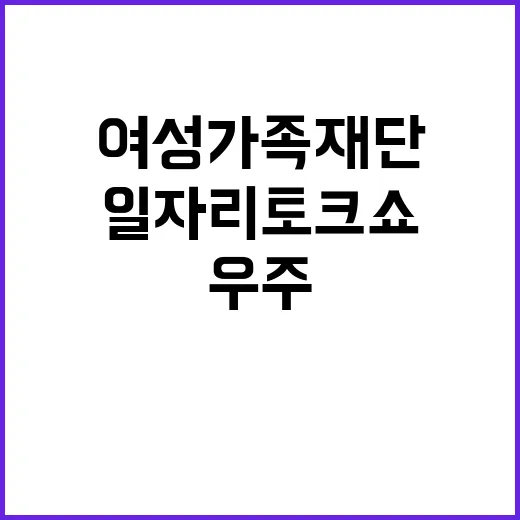 여성가족재단
일자리토크쇼
우주